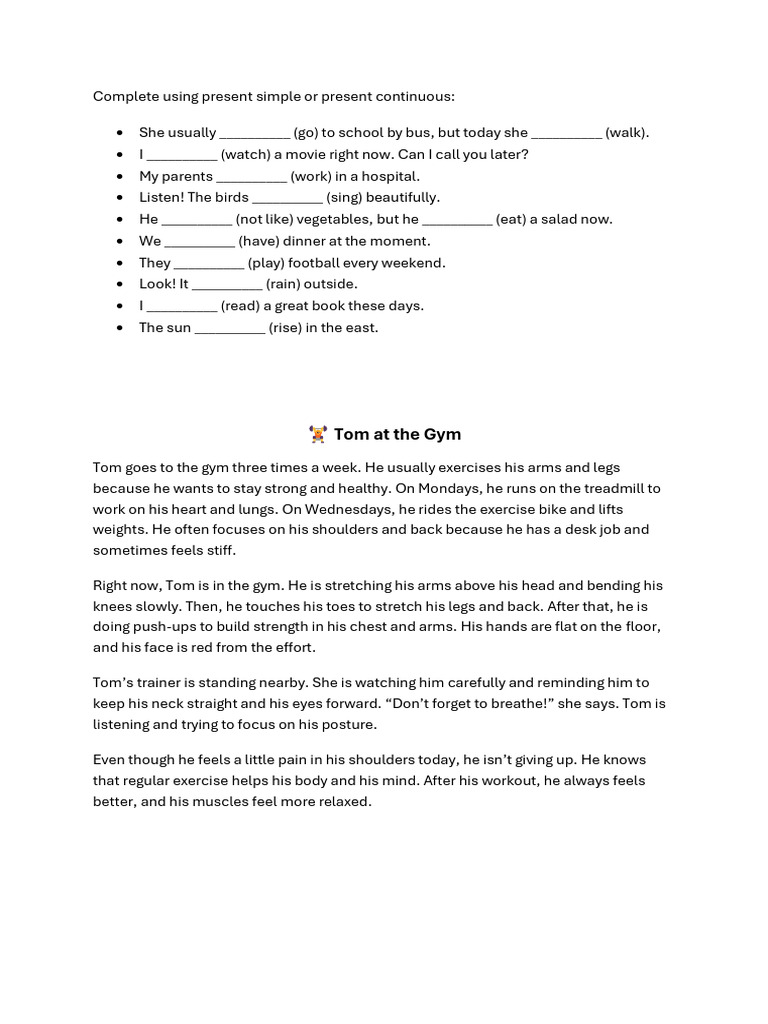 Complete using present simple or present continuous:

• She usually ____ (go) to school by bus, but today she ____ (walk).
• I ____ (watch) a movie right now. Can I call you later?
• My parents ____ (work) in a hospital.
• Listen! The birds ____ (sing) beautifully.
• He ____ (not like) vegetables, but he ____ (eat) a salad now.
• We ____ (have) dinner at the moment.
• They ____ (play) football every weekend.
• Look! It ____ (rain) outside.
• I ____ (read) a great book these days.
• The sun ____ (rise) in the east.

Tom at the Gym

Tom goes to the gym three times a week. He usually exercises his arms and legs because he wants to stay strong and healthy. On Mondays, he runs on the treadmill to work on his heart and lungs. On Wednesdays, he rides the exercise bike and lifts weights. He often focuses on his shoulders and back because he has a desk job and sometimes feels stiff.

Right now, Tom is in the gym. He is stretching his arms above his head and bending his knees slowly. Then, he touches his toes to stretch his legs and back. After that, he is doing push-ups to build strength in his chest and arms. His hands are flat on the floor, and his face is red from the effort.

Tom's trainer is standing nearby. She is watching him carefully and reminding him to keep his neck straight and his eyes forward. "Don't forget to breathe!" she says. Tom is listening and trying to focus on his posture.

Even though he feels a little pain in his shoulders today, he isn't giving up. He knows that regular exercise helps his body and his mind. After his workout, he always feels better, and his muscles feel more relaxed.